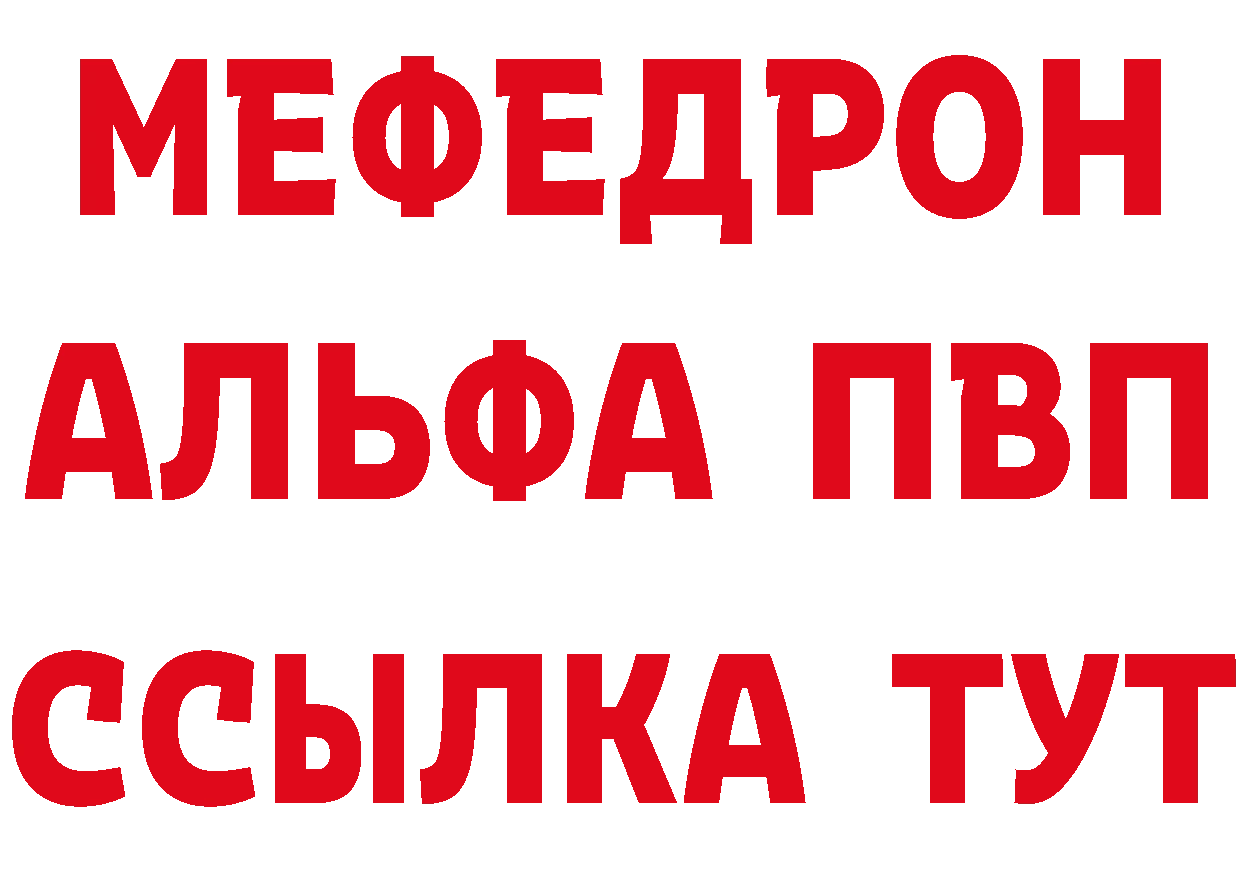 МЕФЕДРОН
АЛЬФА ПВП
ССЫЛКА ТУТ